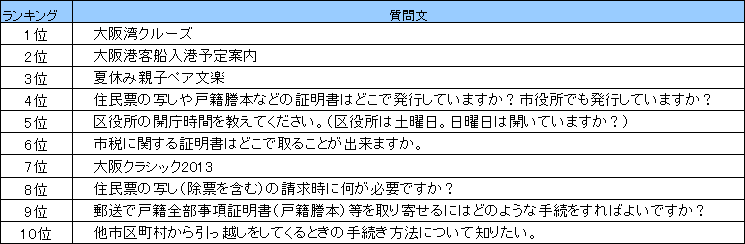 | ランキング | 質問文 |
|---|---|
| 1位 | 大阪湾クルーズ |
| 2位 | 大阪港客船入港予定案内 |
| 3位 | 夏休み親子ペア文楽 |
| 4位 | 住民票の写しや戸籍謄本などの証明書はどこで発行していますか？市役所でも発行していますか？ |
| 5位 | 区役所の開庁時間を教えてください。（区役所は土曜日。日曜日は開いていますか？） |
| 6位 | 市税に関する証明書はどこで取ることが出来ますか。 |
| 7位 | 大阪クラシック2013 |
| 8位 | 住民票の写し（除票を含む）の請求時に何が必要ですか？ |
| 9位 | 郵送で戸籍全部事項証明書（戸籍謄本）等を取り寄せるにはどのような手続をすればよいですか？ |
| 10位 | 他市区町村から引っ越しをしてくるときの手続き方法について知りたい。 |